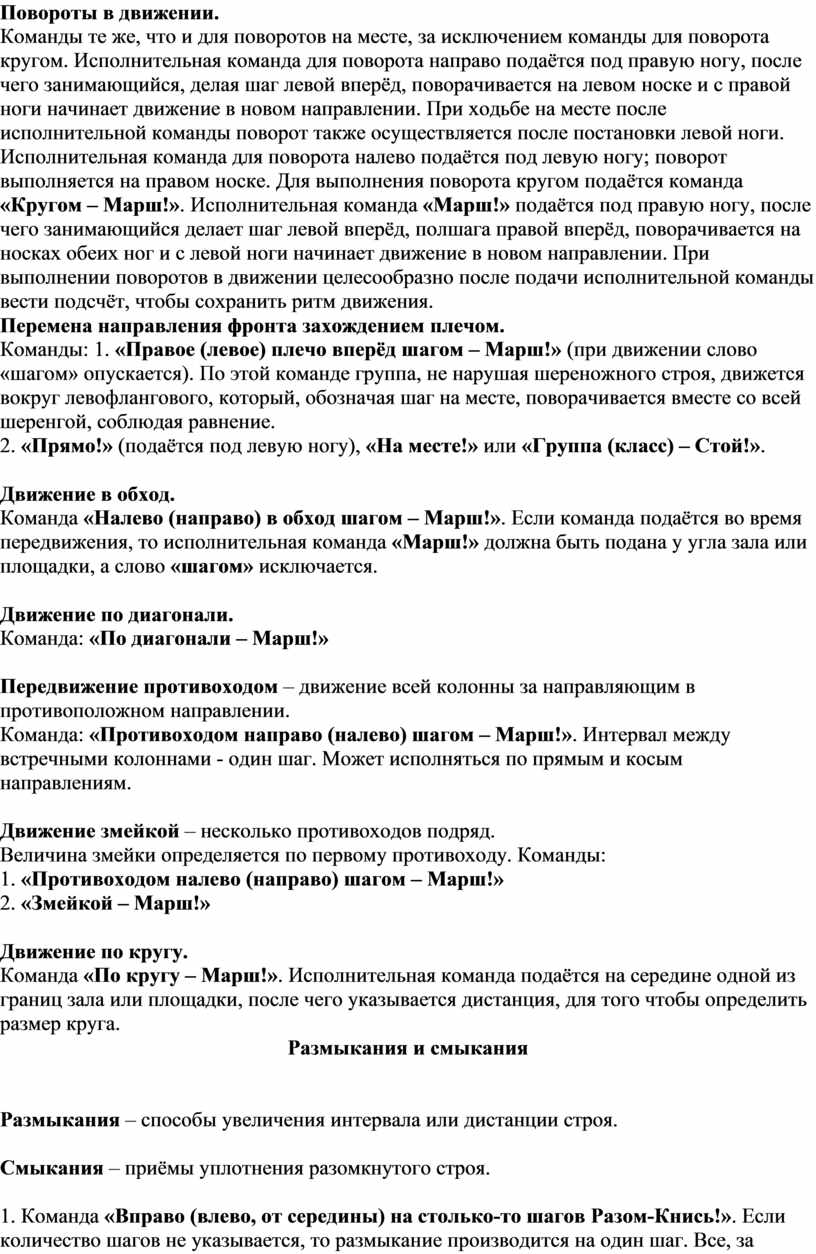 Повороты в движении.
Команды те же, что и для поворотов на месте, за исключением команды для поворота кругом. Исполнительная команда для поворота направо подаётся под правую ногу, после чего занимающийся, делая шаг левой вперёд, поворачивается на левом носке и с правой ноги начинает движение в новом направлении. При ходьбе на месте после исполнительной команды поворот также осуществляется после постановки левой ноги. Исполнительная команда для поворота налево подаётся под левую ногу; поворот выполняется на правом носке. Для выполнения поворота кругом подаётся команда «Кругом – Марш!». Исполнительная команда «Марш!» подаётся под правую ногу, после чего занимающийся делает шаг левой вперёд, полшага правой вперёд, поворачивается на носках обеих ног и с левой ноги начинает движение в новом направлении. При выполнении поворотов в движении целесообразно после подачи исполнительной команды вести подсчёт, чтобы сохранить ритм движения.
Перемена направления фронта захождением плечом.
Команды: 1. «Правое (левое) плечо вперёд шагом – Марш!» (при движении слово «шагом» опускается). По этой команде группа, не нарушая шереножного строя, движется вокруг левофлангового, который, обозначая шаг на месте, поворачивается вместе со всей шеренгой, соблюдая равнение.
2. «Прямо!» (подаётся под левую ногу), «На месте!» или «Группа (класс) – Стой!».

Движение в обход.
Команда «Налево (направо) в обход шагом – Марш!». Если команда подаётся во время передвижения, то исполнительная команда «Марш!» должна быть подана у угла зала или площадки, а слово «шагом» исключается.

Движение по диагонали.
Команда: «По диагонали – Марш!»

Передвижение противоходом – движение всей колонны за направляющим в противоположном направлении.
Команда: «Противоходом направо (налево) шагом – Марш!». Интервал между встречными колоннами - один шаг. Может исполняться по прямым и косым направлениям.

Движение змейкой – несколько противоходов подряд.
Величина змейки определяется по первому противоходу. Команды:
1. «Противоходом налево (направо) шагом – Марш!»
2. «Змейкой – Марш!»

Движение по кругу.
Команда «По кругу – Марш!». Исполнительная команда подаётся на середине одной из границ зала или площадки, после чего указывается дистанция, для того чтобы определить размер круга.

Размыкания и смыкания

Размыкания – способы увеличения интервала или дистанции строя.

Смыкания – приёмы уплотнения разомкнутого строя.

1. Команда «Вправо (влево, от середины) на столько-то шагов Разом-Кнись!». Если количество шагов не указывается, то размыкание производится на один шаг. Все, за